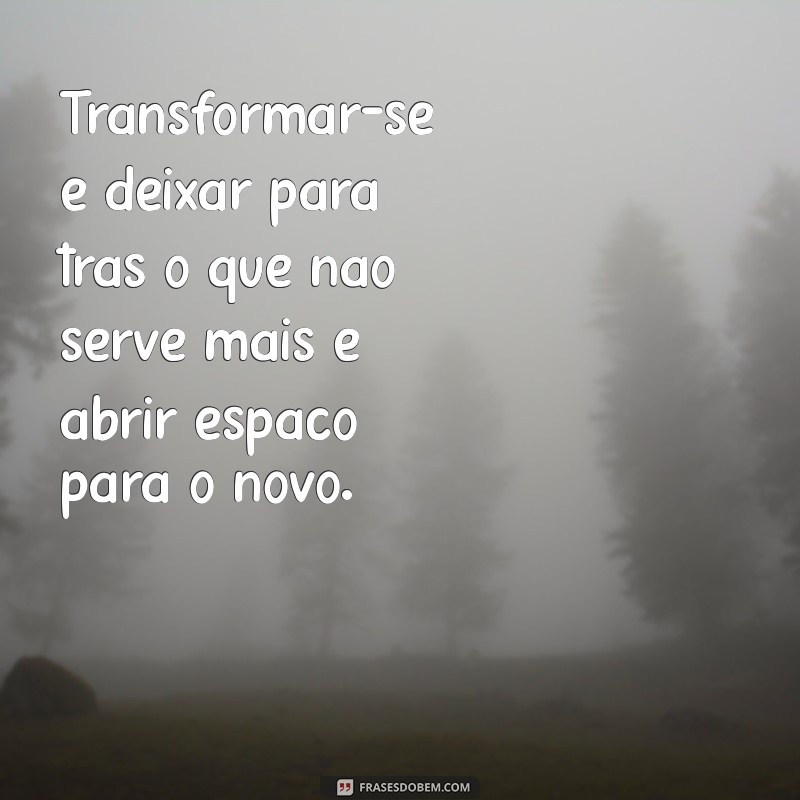 Transformar-se e deixar para tras o que nao serve mais e abrir espaco para o novo.

FRASESDOBEM.COM